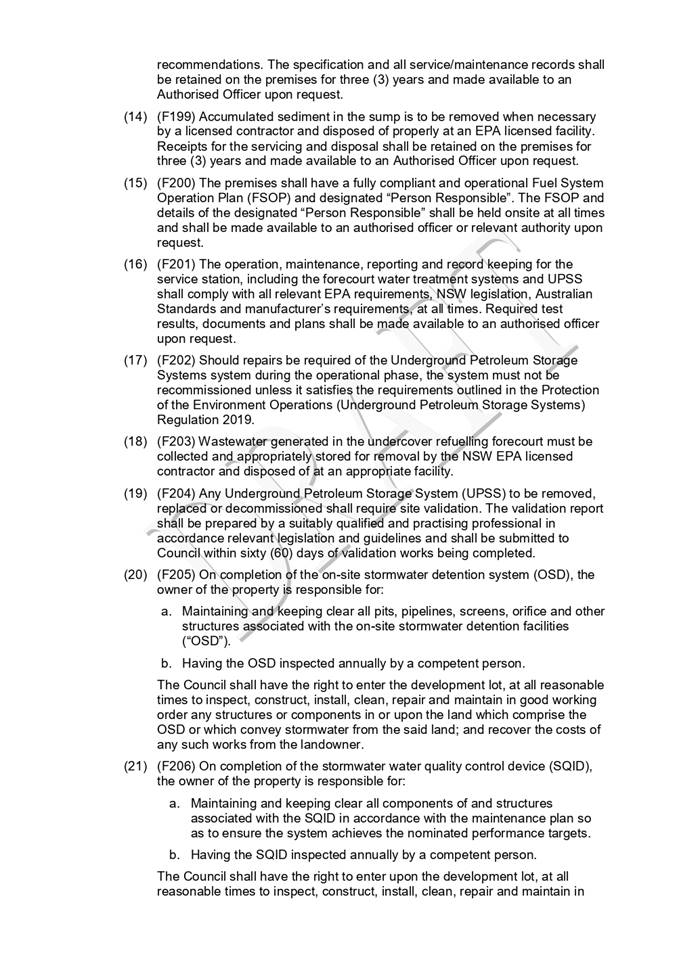 recommendations. The specification and all service/maintenance records shall be retained on the premises for three (3) years and made available to an Authorised Officer upon request.

(14) (F199) Accumulated sediment in the sump is to be removed when necessary by a licensed contractor and disposed of properly at an EPA licensed facility. Receipts for the servicing and disposal shall be retained on the premises for three (3) years and made available to an Authorised Officer upon request.

(15) (F200) The premises shall have a fully compliant and operational Fuel System Operation Plan (FSOP) and designated "Person Responsible". The FSOP and details of the designated "Person Responsible" shall be held onsite at all times and shall be made available to an authorised officer or relevant authority upon request.

(16) (F201) The operation, maintenance, reporting and record keeping for the service station, including the forecourt water treatment systems and UPSS shall comply with all relevant EPA requirements, NSW legislation, Australian Standards and manufacturer's requirements, at all times. Required test results, documents and plans shall be made available to an authorised officer upon request.

(17) (F202) Should repairs be required of the Underground Petroleum Storage Systems system during the operational phase, the system must not be recommissioned unless it satisfies the requirements outlined in the Protection of the Environment Operations (Underground Petroleum Storage Systems) Regulation 2019.

(18) (F203) Wastewater generated in the undercover refuelling forecourt must be collected and appropriately stored for removal by the NSW EPA licensed contractor and disposed of at an appropriate facility.

(19) (F204) Any Underground Petroleum Storage System (UPSS) to be removed, replaced or decommissioned shall require site validation. The validation report shall be prepared by a suitably qualified and practising professional in accordance relevant legislation and guidelines and shall be submitted to Council within sixty (60) days of validation works being completed.

(20) (F205) On completion of the on-site stormwater detention system (OSD), the owner of the property is responsible for:

a. Maintaining and keeping clear all pits, pipelines, screens, orifice and other structures associated with the on-site stormwater detention facilities ("OSD").

b. Having the OSD inspected annually by a competent person.

The Council shall have the right to enter the development lot, at all reasonable times to inspect, construct, install, clean, repair and maintain in good working order any structures or components in or upon the land which comprise the OSD or which convey stormwater from the said land; and recover the costs of any such works from the landowner.

(21) (F206) On completion of the stormwater water quality control device (SQID), the owner of the property is responsible for:

a. Maintaining and keeping clear all components of and structures associated with the SQID in accordance with the maintenance plan so as to ensure the system achieves the nominated performance targets.

b. Having the SQID inspected annually by a competent person.

The Council shall have the right to enter upon the development lot, at all reasonable times to inspect, construct, install, clean, repair and maintain in

DRAFT